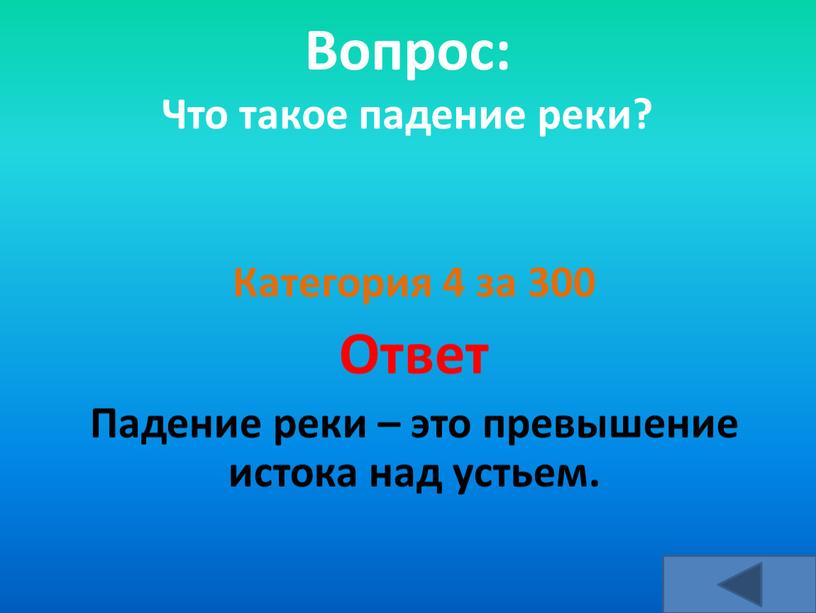 Вопрос:
Что такое падение реки?

Категория 4 за 300

Ответ

Падение реки – это превышение истока над устьем.